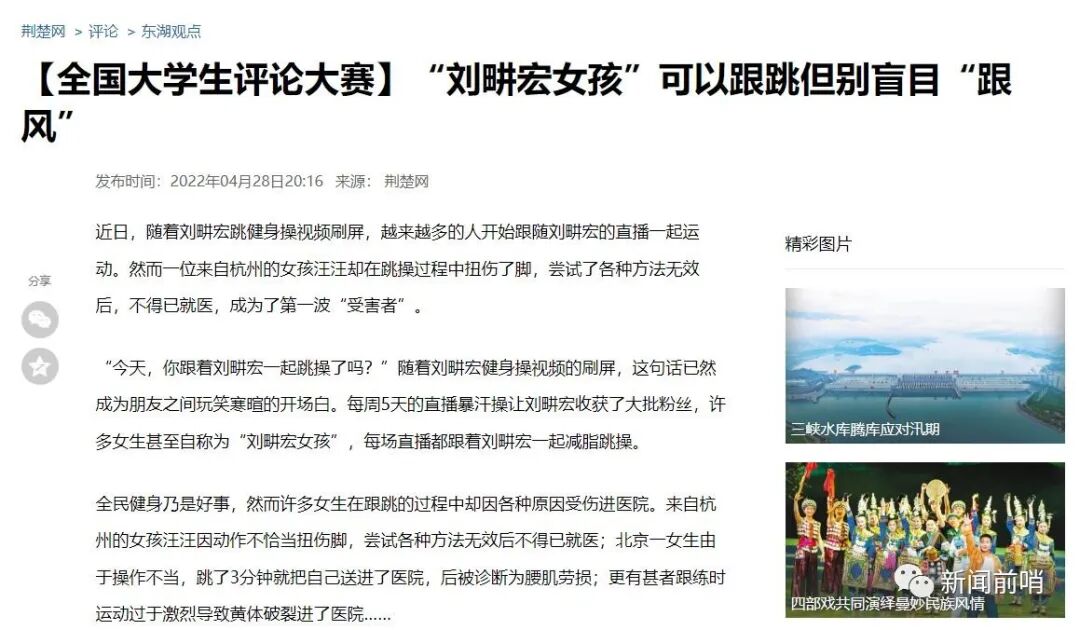 荆楚网 > 评论 > 东湖观点

【全国大学生评论大赛】“刘畊宏女孩”可以跟跳但别盲目“跟风”

发布时间：2022年04月28日20:16 来源：荆楚网

分享

近日，随着刘畊宏跳健身操视频刷屏，越来越多的人开始跟随刘畊宏的直播一起运动。然而一位来自杭州的女孩汪汪却在跳操过程中扭伤了脚，尝试了各种方法无效后，不得已就医，成为了第一波“受害者”。

“今天，你跟着刘畊宏一起跳操了吗？”随着刘畊宏健身操视频的刷屏，这句话已然成为朋友之间玩笑寒暄的开场白。每周5天的直播暴汗操让刘畊宏收获了大批粉丝，许多女生甚至自称为“刘畊宏女孩”，每场直播都跟着刘畊宏一起减脂跳操。

全民健身乃是好事，然而许多女生在跟跳的过程中却因各种原因受伤进医院。来自杭州的女孩汪汪因动作不恰当扭伤脚，尝试各种方法无效后不得已就医；北京一女生由于操作不当，跳了3分钟就把自己送进了医院，后被诊断为腰肌劳损；更有甚者跟练时运动过于激烈导致黄体破裂进了医院……

精彩图片

三峡水库腾库应对汛期

四部戏共同演绎曼妙民族风情

新闻前哨